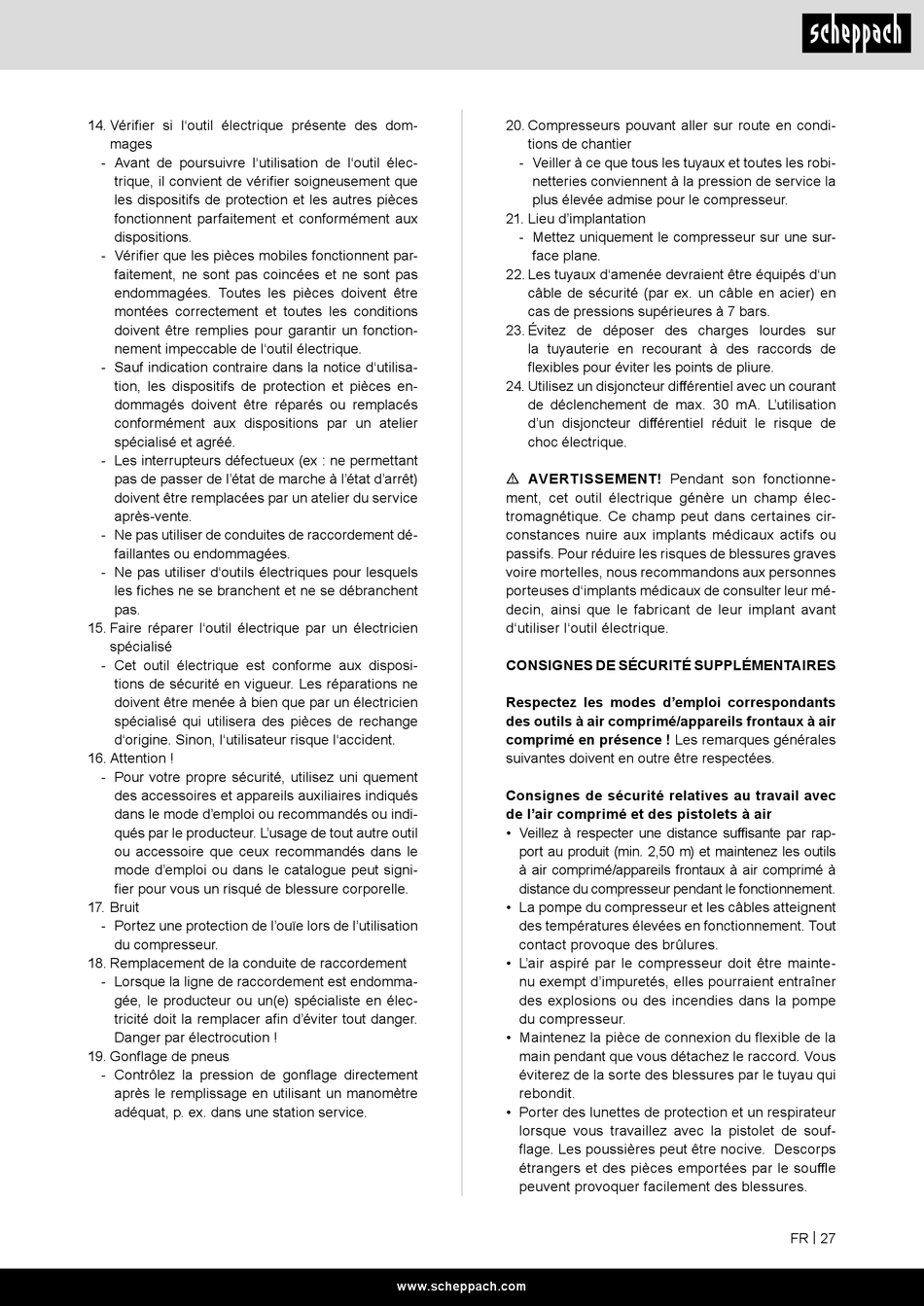 scheppach

14. Vérifier si l'outil électrique présente des dommages
- Avant de poursuivre l'utilisation de l'outil électrique, il convient de vérifier soigneusement que les dispositifs de protection et les autres pièces fonctionnent parfaitement et conformément aux dispositions.
- Vérifier que les pièces mobiles fonctionnent parfaitement, ne sont pas coincées et ne sont pas endommagées. Toutes les pièces doivent être montées correctement et toutes les conditions doivent être remplies pour garantir un fonctionnement impeccable de l'outil électrique.
- Sauf indication contraire dans la notice d'utilisation, les dispositifs de protection et pièces endommagés doivent être réparés ou remplacés conformément aux dispositions par un atelier spécialisé et agréé.
- Les interrupteurs défectueux (ex : ne permettant pas de passer de l'état de marche à l'état d'arrêt) doivent être remplacées par un atelier du service après-vente.
- Ne pas utiliser de conduites de raccordement défaillantes ou endommagées.
- Ne pas utiliser d'outils électriques pour lesquels les fiches ne se branchent et ne se débranchent pas.
15. Faire réparer l'outil électrique par un électricien spécialisé
- Cet outil électrique est conforme aux dispositions de sécurité en vigueur. Les réparations ne doivent être menée à bien que par un électricien spécialisé qui utilisera des pièces de rechange d'origine. Sinon, l'utilisateur risque l'accident.
16. Attention !
- Pour votre propre sécurité, utilisez uni quement des accessoires et appareils auxiliaires indiqués dans le mode d'emploi ou recommandés ou indiqués par le producteur. L'usage de tout autre outil ou accessoire que ceux recommandés dans le mode d'emploi ou dans le catalogue peut signifier pour vous un risqué de blessure corporelle.
17. Bruit
- Portez une protection de l'ouïe lors de l'utilisation du compresseur.
18. Remplacement de la conduite de raccordement
- Lorsque la ligne de raccordement est endommagée, le producteur ou un(e) spécialiste en électricité doit la remplacer afin d'éviter tout danger. Danger par électrocution !
19. Gonflage de pneus
- Contrôlez la pression de gonflage directement après le remplissage en utilisant un manomètre adéquat, p. ex. dans une station service.

20. Compresseurs pouvant aller sur route en conditions de chantier
- Veiller à ce que tous les tuyaux et toutes les robinetteries conviennent à la pression de service la plus élevée admise pour le compresseur.
21. Lieu d'implantation
- Mettez uniquement le compresseur sur une surface plane.
22. Les tuyaux d'amenée devraient être équipés d'un câble de sécurité (par ex. un câble en acier) en cas de pressions supérieures à 7 bars.
23. Évitez de déposer des charges lourdes sur la tuyauterie en recourant à des raccords de flexibles pour éviter les points de pliure.
24. Utilisez un disjoncteur différentiel avec un courant de déclenchement de max. 30 mA. L'utilisation d'un disjoncteur différentiel réduit le risque de choc électrique.

⚠ AVERTISSEMENT! Pendant son fonctionnement, cet outil électrique génère un champ électromagnétique. Ce champ peut dans certaines circonstances nuire aux implants médicaux actifs ou passifs. Pour réduire les risques de blessures graves voire mortelles, nous recommandons aux personnes porteuses d'implants médicaux de consulter leur médecin, ainsi que le fabricant de leur implant avant d'utiliser l'outil électrique.

CONSIGNES DE SÉCURITÉ SUPPLÉMENTAIRES

Respectez les modes d'emploi correspondants des outils à air comprimé/appareils frontaux à air comprimé en présence ! Les remarques générales suivantes doivent en outre être respectées.

Consignes de sécurité relatives au travail avec de l'air comprimé et des pistolets à air
• Veillez à respecter une distance suffisante par rapport au produit (min. 2,50 m) et maintenez les outils à air comprimé/appareils frontaux à air comprimé à distance du compresseur pendant le fonctionnement.
• La pompe du compresseur et les câbles atteignent des températures élevées en fonctionnement. Tout contact provoque des brûlures.
• L'air aspiré par le compresseur doit être maintenu exempt d'impuretés, elles pourraient entraîner des explosions ou des incendies dans la pompe du compresseur.
• Maintenez la pièce de connexion du flexible de la main pendant que vous détachez le raccord. Vous éviterez de la sorte des blessures par le tuyau qui rebondit.
• Porter des lunettes de protection et un respirateur lorsque vous travaillez avec la pistolet de soufflage. Les poussières peut être nocive. Descorps étrangers et des pièces emportées par le souffle peuvent provoquer facilement des blessures.

FR | 27

www.scheppach.com